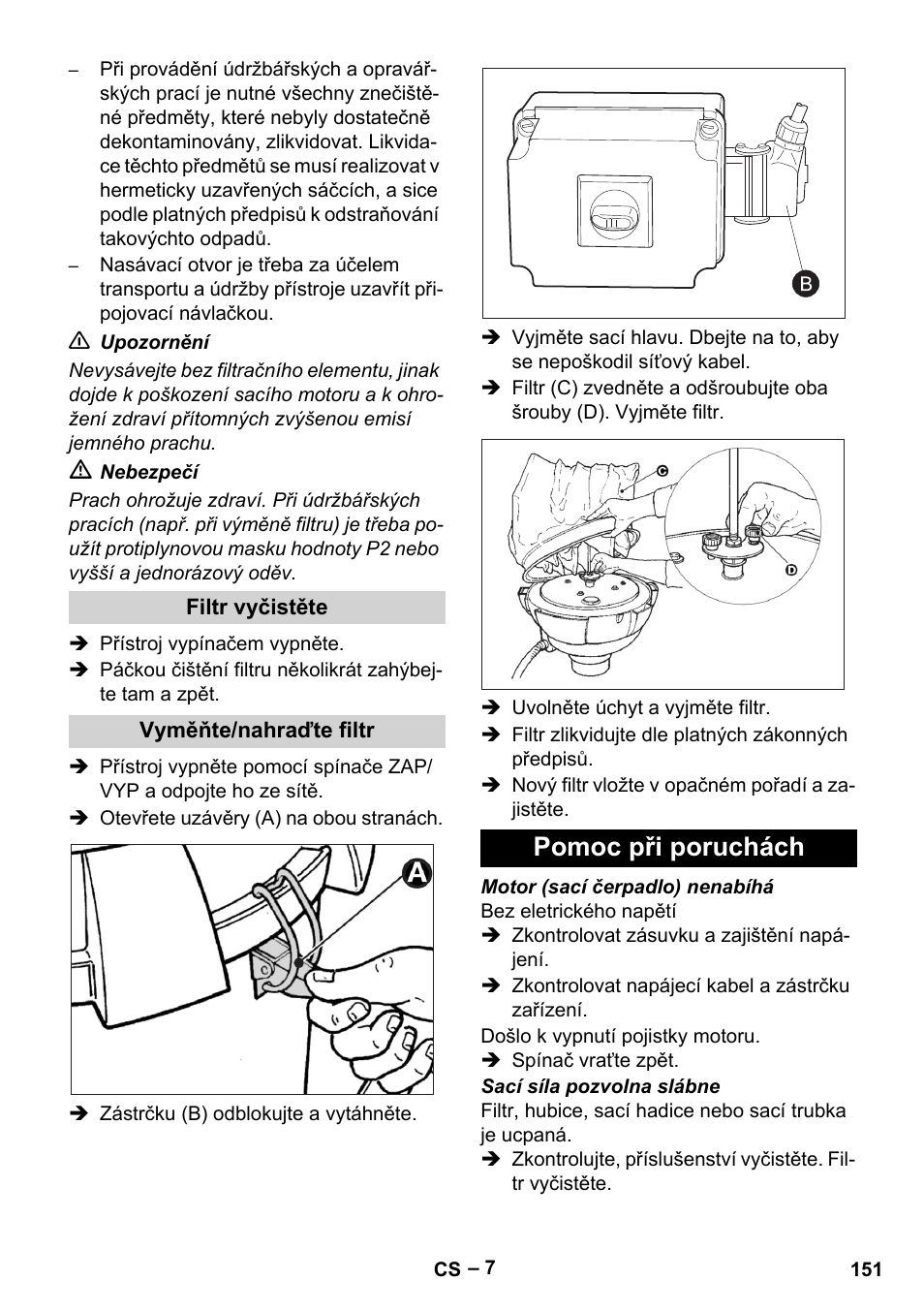 – Při provádění údržbářských a opravářských prací je nutné všechny znečištěné předměty, které nebyly dostatečně dekontaminovány, zlikvidovat. Likvidace těchto předmětů se musí realizovat v hermeticky uzavřených sáčcích, a sice podle platných předpisů k odstraňování takovýchto odpadů.

– Nasávací otvor je třeba za účelem transportu a údržby přístroje uzavřít připojovací návlačkou.

⚠ Upozornění

Nevysávejte bez filtračního elementu, jinak dojde k poškození sacího motoru a k ohrožení zdraví přítomných zvýšenou emisí jemného prachu.

⚠ Nebezpečí

Prach ohrožuje zdraví. Při údržbářských pracích (např. při výměně filtru) je třeba použít protiplynovou masku hodnoty P2 nebo vyšší a jednorázový oděv.

Filtr vyčistěte

➔ Přístroj vypínačem vypněte.

➔ Páčkou čištění filtru několikrát zahýbejte tam a zpět.

Vyměňte/nahraďte filtr

➔ Přístroj vypněte pomocí spínače ZAP/VYP a odpojte ho ze sítě.

➔ Otevřete uzávěry (A) na obou stranách.

A

➔ Zástrčku (B) odblokujte a vytáhněte.

B

➔ Vyjměte sací hlavu. Dbejte na to, aby se nepoškodil síťový kabel.

➔ Filtr (C) zvedněte a odšroubujte oba šrouby (D). Vyjměte filtr.

C

D

➔ Uvolněte úchyt a vyjměte filtr.

➔ Filtr zlikvidujte dle platných zákonných předpisů.

➔ Nový filtr vložte v opačném pořadí a zajistěte.

Pomoc při poruchách

Motor (sací čerpadlo) nenabíhá

Bez eletrického napětí

➔ Zkontrolovat zásuvku a zajištění napájení.

➔ Zkontrolovat napájecí kabel a zástrčku zařízení.

Došlo k vypnutí pojistky motoru.

➔ Spínač vraťte zpět.

Sací síla pozvolna slábne

Filtr, hubice, sací hadice nebo sací trubka je ucpaná.

➔ Zkontrolujte, příslušenství vyčistěte. Filtr vyčistěte.

CS – 7

151